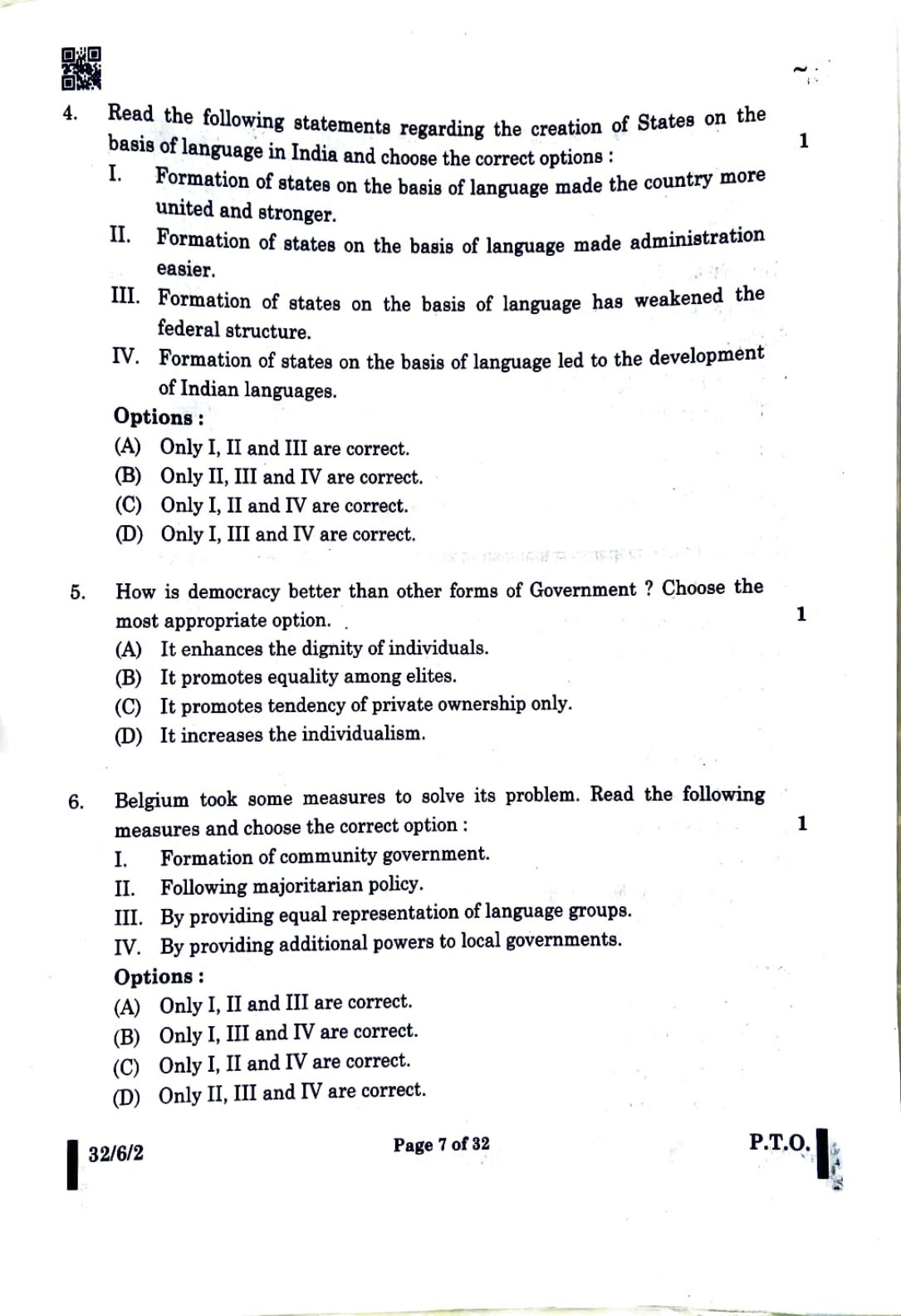 4. Read the following statements regarding the creation of States on the basis of language in India and choose the correct options : 1

I. Formation of states on the basis of language made the country more united and stronger.

II. Formation of states on the basis of language made administration easier.

III. Formation of states on the basis of language has weakened the federal structure.

IV. Formation of states on the basis of language led to the development of Indian languages.

Options :

(A) Only I, II and III are correct.

(B) Only II, III and IV are correct.

(C) Only I, II and IV are correct.

(D) Only I, III and IV are correct.

5. How is democracy better than other forms of Government ? Choose the most appropriate option. 1

(A) It enhances the dignity of individuals.

(B) It promotes equality among elites.

(C) It promotes tendency of private ownership only.

(D) It increases the individualism.

6. Belgium took some measures to solve its problem. Read the following measures and choose the correct option : 1

I. Formation of community government.

II. Following majoritarian policy.

III. By providing equal representation of language groups.

IV. By providing additional powers to local governments.

Options :

(A) Only I, II and III are correct.

(B) Only I, III and IV are correct.

(C) Only I, II and IV are correct.

(D) Only II, III and IV are correct.

32/6/2 Page 7 of 32 P.T.O.